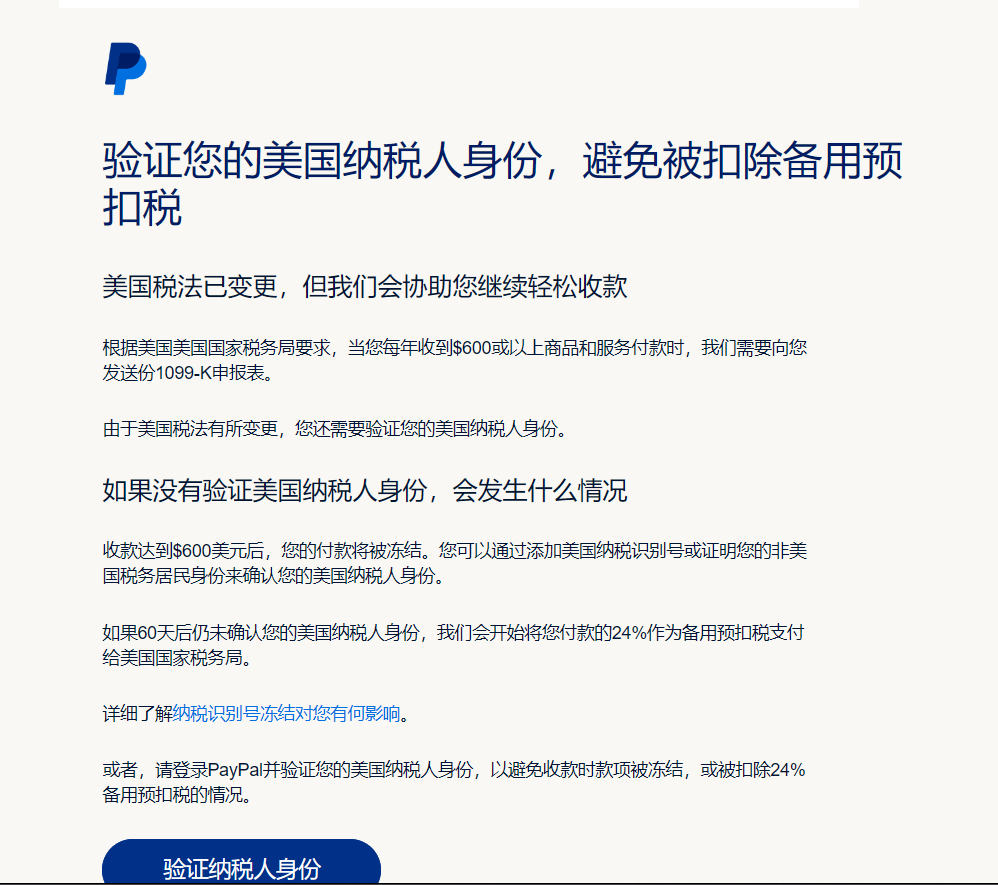 验证您的美国纳税人身份，避免被扣除备用预扣税

美国税法已变更，但我们会协助您继续轻松收款

根据美国美国国家税务局要求，当您每年收到$600或以上商品和服务付款时，我们需要向您发送份1099-K申报表。

由于美国税法有所变更，您还需要验证您的美国纳税人身份。

如果没有验证美国纳税人身份，会发生什么情况

收款达到$600美元后，您的付款将被冻结。您可以通过添加美国纳税识别号或证明您的非美国税务居民身份来确认您的美国纳税人身份。

如果60天后仍未确认您的美国纳税人身份，我们会开始将您付款的24%作为备用预扣税支付给美国国家税务局。

详细了解纳税识别号冻结对您有何影响。

或者，请登录PayPal并验证您的美国纳税人身份，以避免收款时款项被冻结，或被扣除24%备用预扣税的情况。

验证纳税人身份